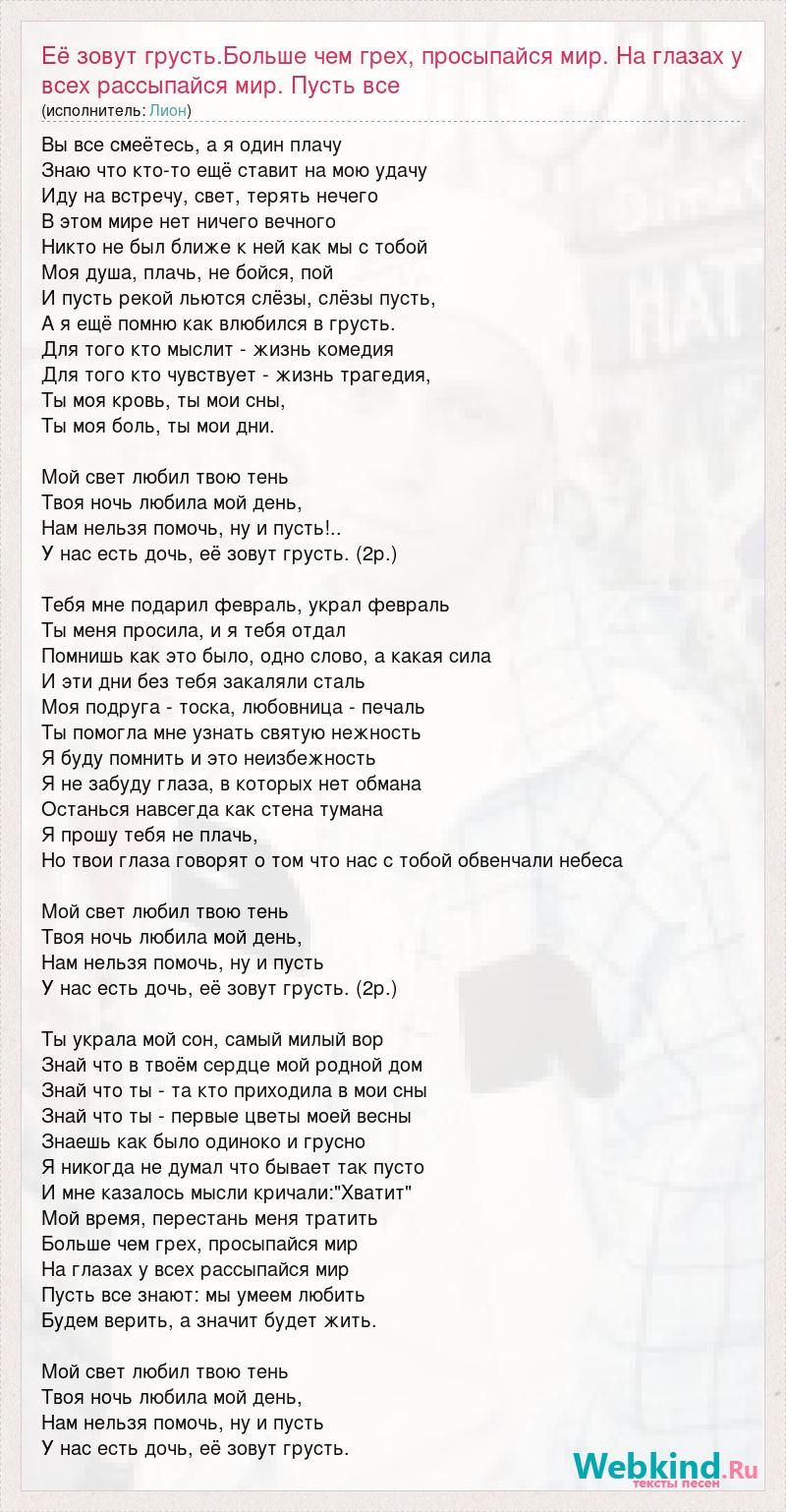 Её зовут грусть.Больше чем грех, просыпайся мир. На глазах у всех рассыпайся мир. Пусть все
(исполнитель: Лион)

Вы все смеётесь, а я один плачу
Знаю что кто-то ещё ставит на мою удачу
Иду на встречу, свет, терять нечего
В этом мире нет ничего вечного
Никто не был ближе к ней как мы с тобой
Моя душа, плачь, не бойся, пой
И пусть рекой льются слёзы, слёзы пусть,
А я ещё помню как влюбился в грусть.
Для того кто мыслит - жизнь комедия
Для того кто чувствует - жизнь трагедия,
Ты моя кровь, ты мои сны,
Ты моя боль, ты мои дни.

Мой свет любил твою тень
Твоя ночь любила мой день,
Нам нельзя помочь, ну и пусть!..
У нас есть дочь, её зовут грусть. (2р.)

Тебя мне подарил февраль, украл февраль
Ты меня просила, и я тебя отдал
Помнишь как это было, одно слово, а какая сила
И эти дни без тебя закаляли сталь
Моя подруга - тоска, любовница - печаль
Ты помогла мне узнать святую нежность
Я буду помнить и это неизбежность
Я не забуду глаза, в которых нет обмана
Останься навсегда как стена тумана
Я прошу тебя не плачь,
Но твои глаза говорят о том что нас с тобой обвенчали небеса

Мой свет любил твою тень
Твоя ночь любила мой день,
Нам нельзя помочь, ну и пусть
У нас есть дочь, её зовут грусть. (2р.)

Ты украла мой сон, самый милый вор
Знай что в твоём сердце мой родной дом
Знай что ты - та кто приходила в мои сны
Знай что ты - первые цветы моей весны
Знаешь как было одиноко и грусно
Я никогда не думал что бывает так пусто
И мне казалось мысли кричали:"Хватит"
Мой время, перестань меня тратить
Больше чем грех, просыпайся мир
На глазах у всех рассыпайся мир
Пусть все знают: мы умеем любить
Будем верить, а значит будет жить.

Мой свет любил твою тень
Твоя ночь любила мой день,
Нам нельзя помочь, ну и пусть
У нас есть дочь, её зовут грусть.

Webkind.Ru
тексты песен